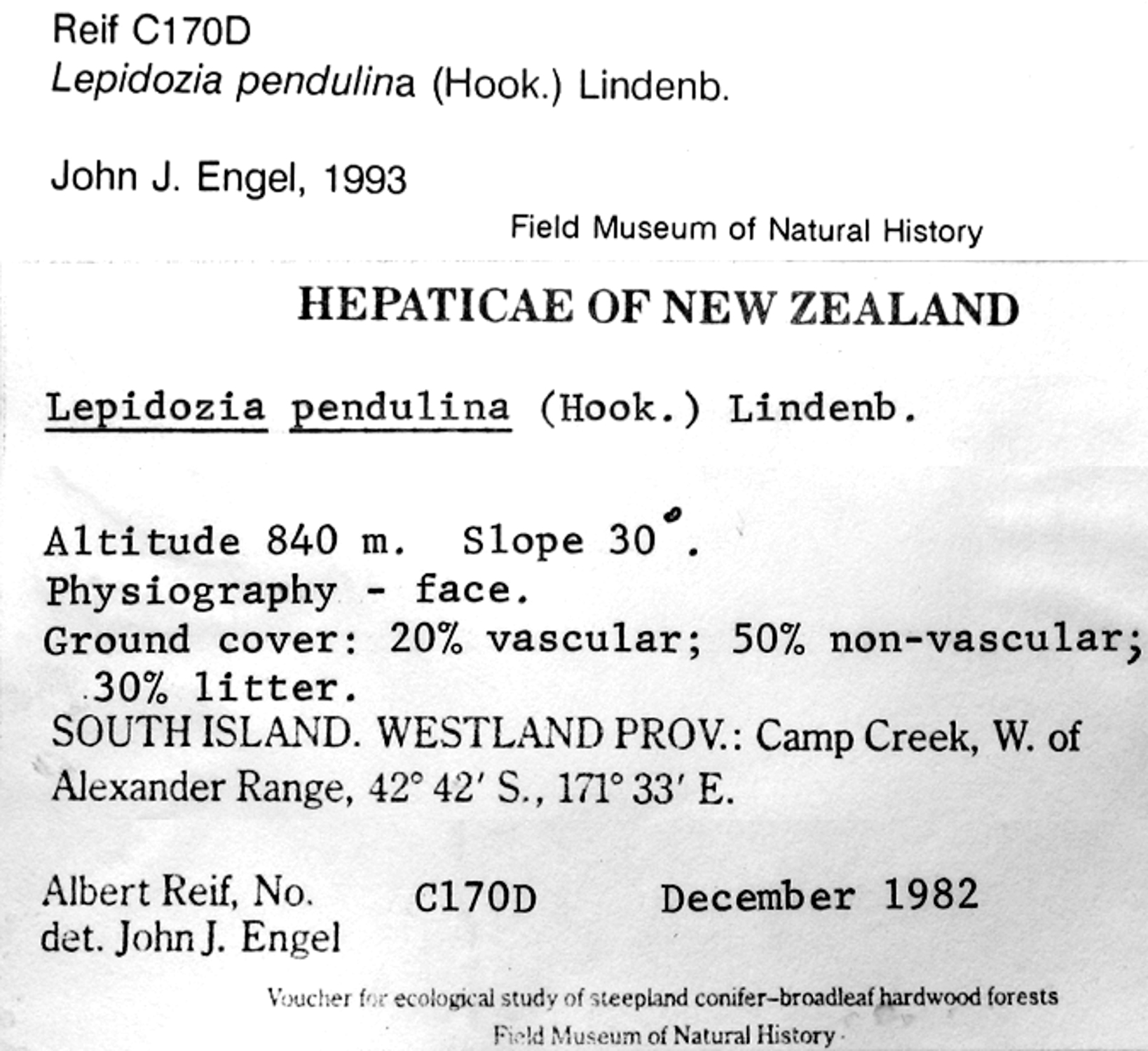 Reif C170D
Lepidozia pendulina (Hook.) Lindenb.

John J. Engel, 1993

Field Museum of Natural History

HEPATICAE OF NEW ZEALAND

Lepidozia pendulina (Hook.) Lindenb.

Altitude 840 m. Slope 30°.
Physiography - face.
Ground cover: 20% vascular; 50% non-vascular; 30% litter.
SOUTH ISLAND. WESTLAND PROV.: Camp Creek, W. of Alexander Range, 42° 42′ S., 171° 33′ E.

Albert Reif, No. C170D December 1982
det. John J. Engel

Voucher for ecological study of steepland conifer–broadleaf hardwood forests
Field Museum of Natural History